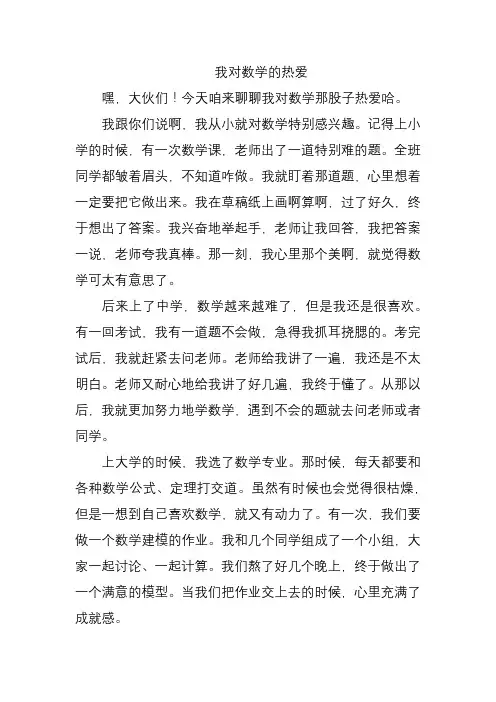 我对数学的热爱

嘿，大伙们！今天咱来聊聊我对数学那股子热爱哈。

我跟你们说啊，我从小就对数学特别感兴趣。记得上小学的时候，有一次数学课，老师出了一道特别难的题。全班同学都皱着眉头，不知道咋做。我就盯着那道题，心里想着一定要把它做出来。我在草稿纸上画啊算啊，过了好久，终于想出了答案。我兴奋地举起手，老师让我回答，我把答案一说，老师夸我真棒。那一刻，我心里那个美啊，就觉得数学可太有意思了。

后来上了中学，数学越来越难了，但是我还是很喜欢。有一回考试，我有一道题不会做，急得我抓耳挠腮的。考完试后，我就赶紧去问老师。老师给我讲了一遍，我还是不太明白。老师又耐心地给我讲了好几遍，我终于懂了。从那以后，我就更加努力地学数学，遇到不会的题就去问老师或者同学。

上大学的时候，我选了数学专业。那时候，每天都要和各种数学公式、定理打交道。虽然有时候也会觉得很枯燥，但是一想到自己喜欢数学，就又有动力了。有一次，我们要做一个数学建模的作业。我和几个同学组成了一个小组，大家一起讨论、一起计算。我们熬了好几个晚上，终于做出了一个满意的模型。当我们把作业交上去的时候，心里充满了成就感。